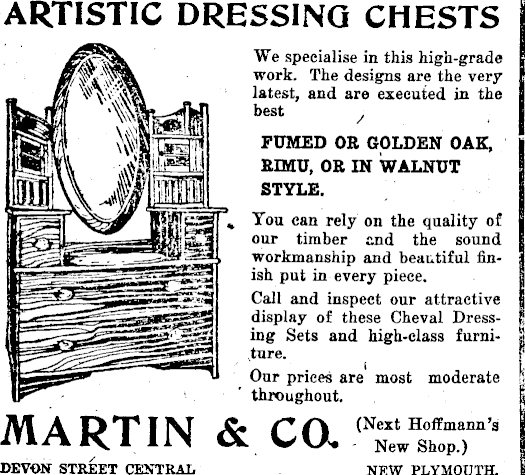 ARTISTIC DRESSING CHESTS

We specialise in this high-grade work. The designs are the very latest, and are executed in the best

FUMED OR GOLDEN OAK, RIMU, OR IN WALNUT STYLE.

You can rely on the quality of our timber and the sound workmanship and beautiful finish put in every piece.

Call and inspect our attractive display of these Cheval Dressing Sets and high-class furniture.

Our prices are most moderate throughout.

MARTIN & CO. (Next Hoffmann's New Shop.)

DEVON STREET CENTRAL NEW PLYMOUTH.